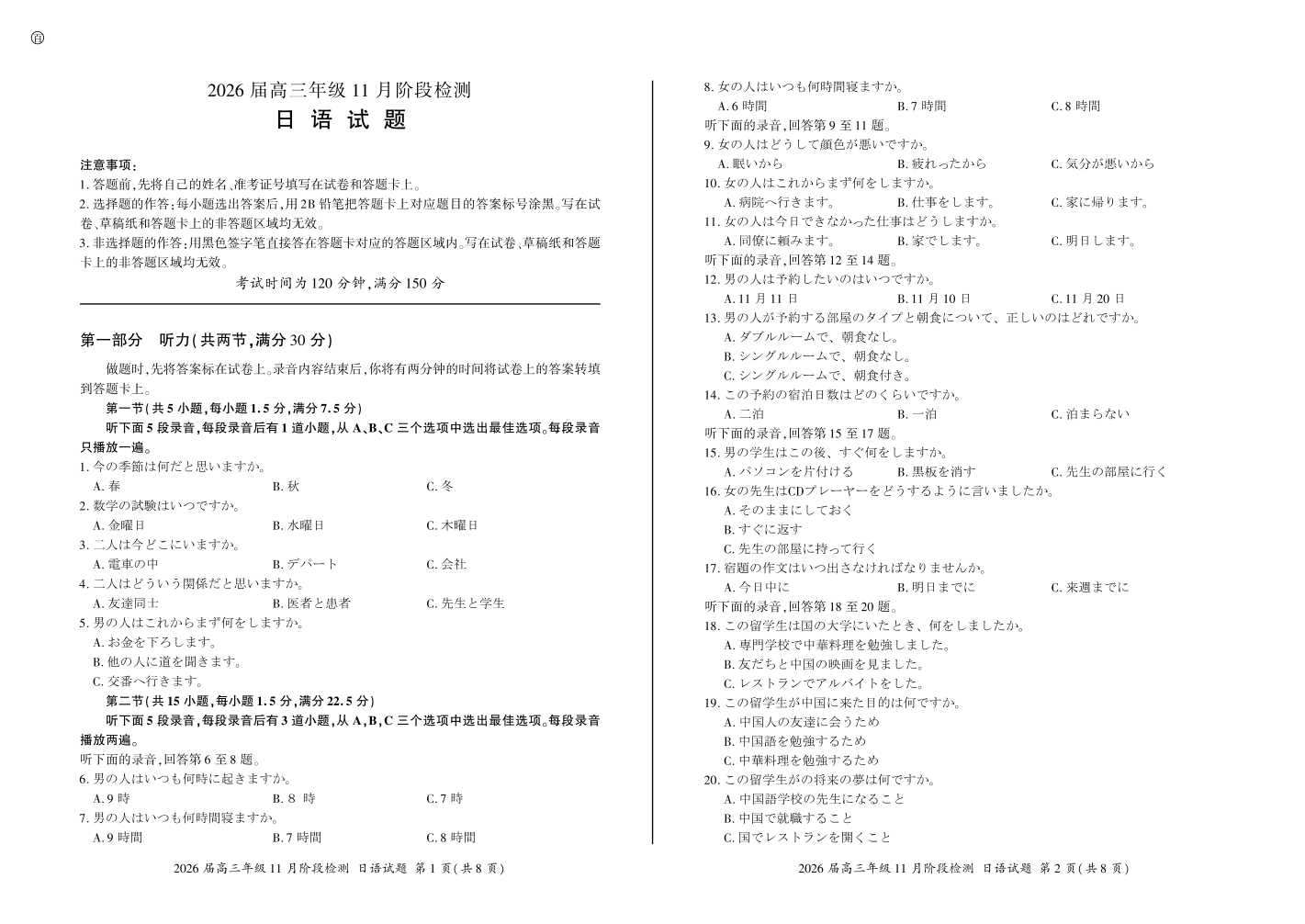 ㊐

2026 届高三年级 11 月阶段检测
日 语 试 题

注意事项：
1. 答题前，先将自己的姓名、准考证号填写在试卷和答题卡上。
2. 选择题的作答：每小题选出答案后，用 2B 铅笔把答题卡上对应题目的答案标号涂黑。写在试卷、草稿纸和答题卡上的非答题区域均无效。
3. 非选择题的作答：用黑色签字笔直接答在答题卡对应的答题区域内。写在试卷、草稿纸和答题卡上的非答题区域均无效。

考试时间为 120 分钟，满分 150 分

第一部分　听力（共两节，满分 30 分）

做题时，先将答案标在试卷上。录音内容结束后，你将有两分钟的时间将试卷上的答案转填到答题卡上。

第一节（共 5 小题，每小题 1.5 分，满分 7.5 分）

听下面 5 段录音，每段录音后有 1 道小题，从 A、B、C 三个选项中选出最佳选项。每段录音只播放一遍。

1. 今の季節は何だと思いますか。
A. 春　B. 秋　C. 冬
2. 数学の試験はいつですか。
A. 金曜日　B. 水曜日　C. 木曜日
3. 二人は今どこにいますか。
A. 電車の中　B. デパート　C. 会社
4. 二人はどういう関係だと思いますか。
A. 友達同士　B. 医者と患者　C. 先生と学生
5. 男の人はこれからまず何をしますか。
A. お金を下ろします。
B. 他の人に道を聞きます。
C. 交番へ行きます。

第二节（共 15 小题，每小题 1.5 分，满分 22.5 分）

听下面 5 段录音，每段录音后有 3 道小题，从 A，B，C 三个选项中选出最佳选项。每段录音播放两遍。

听下面的录音，回答第 6 至 8 题。
6. 男の人はいつも何時に起きますか。
A. 9 時　B. 8 時　C. 7 時
7. 男の人はいつも何時間寝ますか。
A. 9 時間　B. 7 時間　C. 8 時間

2026 届高三年级 11 月阶段检测　日语试题　第 1 页（共 8 页）

8. 女の人はいつも何時間寝ますか。
A. 6 時間　B. 7 時間　C. 8 時間
听下面的录音，回答第 9 至 11 题。
9. 女の人はどうして顔色が悪いですか。
A. 眠いから　B. 疲れったから　C. 気分が悪いから
10. 女の人はこれからまず何をしますか。
A. 病院へ行きます。　B. 仕事をします。　C. 家に帰ります。
11. 女の人は今日できなかった仕事はどうしますか。
A. 同僚に頼みます。　B. 家でします。　C. 明日します。
听下面的录音，回答第 12 至 14 题。
12. 男の人は予約したいのはいつですか。
A. 11 月 11 日　B. 11 月 10 日　C. 11 月 20 日
13. 男の人が予約する部屋のタイプと朝食について、正しいのはどれですか。
A. ダブルルームで、朝食なし。
B. シングルルームで、朝食なし。
C. シングルルームで、朝食付き。
14. この予約の宿泊日数はどのくらいですか。
A. 二泊　B. 一泊　C. 泊まらない
听下面的录音，回答第 15 至 17 题。
15. 男の学生はこの後、すぐ何をしますか。
A. パソコンを片付ける　B. 黒板を消す　C. 先生の部屋に行く
16. 女の先生はCDプレーヤーをどうするように言いましたか。
A. そのままにしておく
B. すぐに返す
C. 先生の部屋に持って行く
17. 宿題の作文はいつ出さなければなりませんか。
A. 今日中に　B. 明日までに　C. 来週までに
听下面的录音，回答第 18 至 20 题。
18. この留学生は国の大学にいたとき、何をしましたか。
A. 専門学校で中華料理を勉強しました。
B. 友だちと中国の映画を見ました。
C. レストランでアルバイトをした。
19. この留学生が中国に来た目的は何ですか。
A. 中国人の友達に会うため
B. 中国語を勉強するため
C. 中華料理を勉強するため
20. この留学生がの将来の夢は何ですか。
A. 中国語学校の先生になること
B. 中国で就職すること
C. 国でレストランを開くこと

2026 届高三年级 11 月阶段检测　日语试题　第 2 页（共 8 页）